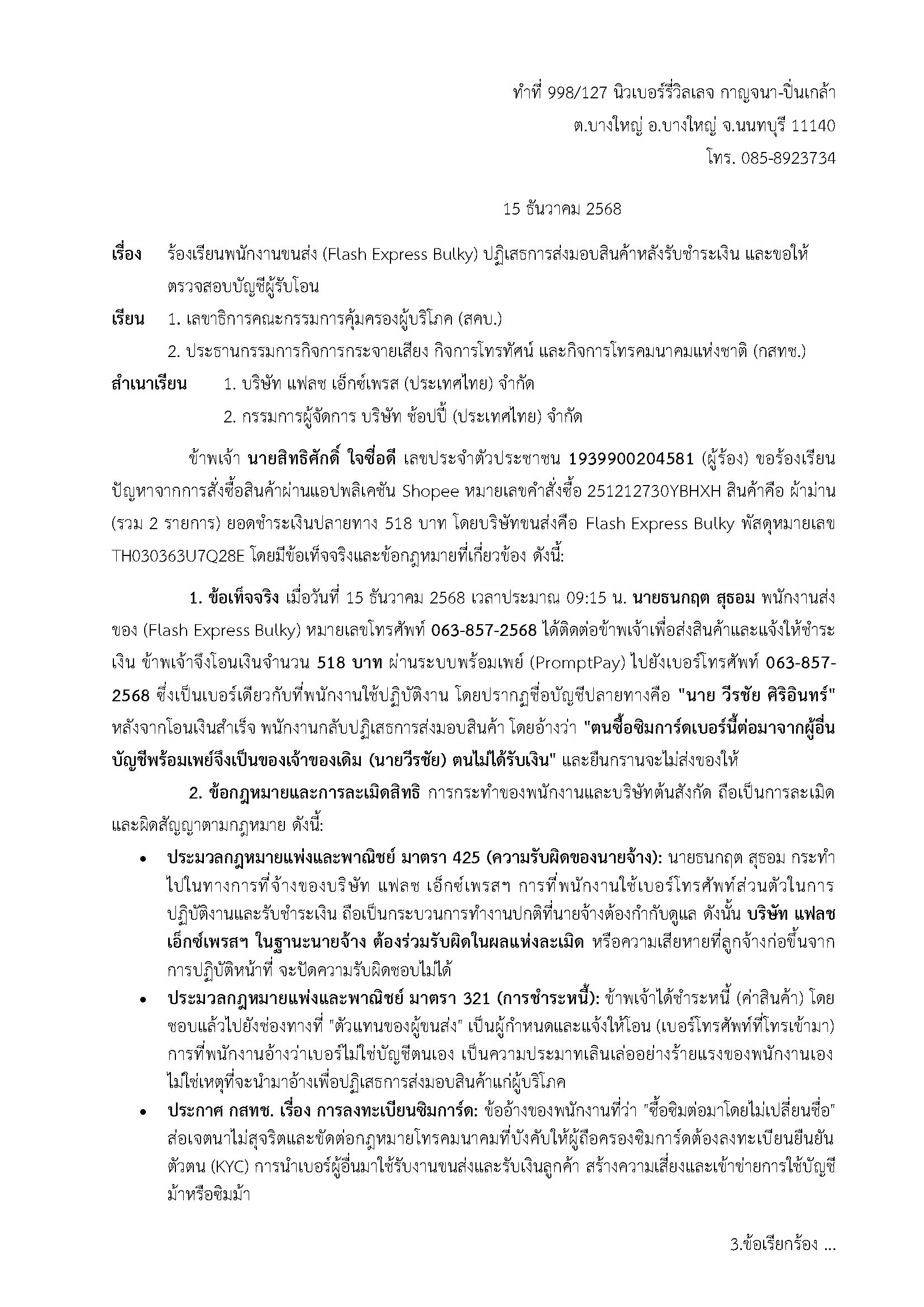 ทำที่ 998/127 นิวเบอร์รี่วิลเลจ กาญจนา-ปิ่นเกล้า
ต.บางใหญ่ อ.บางใหญ่ จ.นนทบุรี 11140
โทร. 085-8923734

15 ธันวาคม 2568

เรื่อง ร้องเรียนพนักงานขนส่ง (Flash Express Bulky) ปฏิเสธการส่งมอบสินค้าหลังรับชำระเงิน และขอให้ตรวจสอบบัญชีผู้รับโอน

เรียน 1. เลขาธิการคณะกรรมการคุ้มครองผู้บริโภค (สคบ.)
2. ประธานกรรมการกิจการกระจายเสียง กิจการโทรทัศน์ และกิจการโทรคมนาคมแห่งชาติ (กสทช.)

สำเนาเรียน 1. บริษัท แฟลช เอ็กซ์เพรส (ประเทศไทย) จำกัด
2. กรรมการผู้จัดการ บริษัท ช้อปปี้ (ประเทศไทย) จำกัด

ข้าพเจ้า นายสิทธิศักดิ์ ใจซื่อดี เลขประจำตัวประชาชน 1939900204581 (ผู้ร้อง) ขอร้องเรียนปัญหาจากการสั่งซื้อสินค้าผ่านแอปพลิเคชัน Shopee หมายเลขคำสั่งซื้อ 251212730YBHXH สินค้าคือ ผ้าม่าน (รวม 2 รายการ) ยอดชำระเงินปลายทาง 518 บาท โดยบริษัทขนส่งคือ Flash Express Bulky พัสดุหมายเลข TH030363U7Q28E โดยมีข้อเท็จจริงและข้อกฎหมายที่เกี่ยวข้อง ดังนี้:

1. ข้อเท็จจริง เมื่อวันที่ 15 ธันวาคม 2568 เวลาประมาณ 09:15 น. นายธนกฤต สุธอม พนักงานส่งของ (Flash Express Bulky) หมายเลขโทรศัพท์ 063-857-2568 ได้ติดต่อข้าพเจ้าเพื่อส่งสินค้าและแจ้งให้ชำระเงิน ข้าพเจ้าจึงโอนเงินจำนวน 518 บาท ผ่านระบบพร้อมเพย์ (PromptPay) ไปยังเบอร์โทรศัพท์ 063-857-2568 ซึ่งเป็นเบอร์เดียวกับที่พนักงานใช้ปฏิบัติงาน โดยปรากฏชื่อบัญชีปลายทางคือ "นาย วีรชัย ศิริอินทร์" หลังจากโอนเงินสำเร็จ พนักงานกลับปฏิเสธการส่งมอบสินค้า โดยอ้างว่า "ตนซื้อซิมการ์ดเบอร์นี้ต่อมาจากผู้อื่น บัญชีพร้อมเพย์จึงเป็นของเจ้าของเดิม (นายวีรชัย) ตนไม่ได้รับเงิน" และยืนกรานจะไม่ส่งของให้

2. ข้อกฎหมายและการละเมิดสิทธิ การกระทำของพนักงานและบริษัทต้นสังกัด ถือเป็นการละเมิดและผิดสัญญาตามกฎหมาย ดังนี้:

• ประมวลกฎหมายแพ่งและพาณิชย์ มาตรา 425 (ความรับผิดของนายจ้าง): นายธนกฤต สุธอม กระทำไปในทางการที่จ้างของบริษัท แฟลช เอ็กซ์เพรสฯ การที่พนักงานใช้เบอร์โทรศัพท์ส่วนตัวในการปฏิบัติงานและรับชำระเงิน ถือเป็นกระบวนการทำงานปกติที่นายจ้างต้องกำกับดูแล ดังนั้น บริษัท แฟลช เอ็กซ์เพรสฯ ในฐานะนายจ้าง ต้องร่วมรับผิดในผลแห่งละเมิด หรือความเสียหายที่ลูกจ้างก่อขึ้นจากการปฏิบัติหน้าที่ จะปัดความรับผิดชอบไม่ได้
• ประมวลกฎหมายแพ่งและพาณิชย์ มาตรา 321 (การชำระหนี้): ข้าพเจ้าได้ชำระหนี้ (ค่าสินค้า) โดยชอบแล้วไปยังช่องทางที่ "ตัวแทนของผู้ขนส่ง" เป็นผู้กำหนดและแจ้งให้โอน (เบอร์โทรศัพท์ที่โทรเข้ามา) การที่พนักงานอ้างว่าเบอร์ไม่ใช่บัญชีตนเอง เป็นความประมาทเลินเล่ออย่างร้ายแรงของพนักงานเอง ไม่ใช่เหตุที่จะนำมาอ้างเพื่อปฏิเสธการส่งมอบสินค้าแก่ผู้บริโภค
• ประกาศ กสทช. เรื่อง การลงทะเบียนซิมการ์ด: ข้ออ้างของพนักงานที่ว่า "ซื้อซิมต่อมาโดยไม่เปลี่ยนชื่อ" ส่อเจตนาไม่สุจริตและขัดต่อกฎหมายโทรคมนาคมที่บังคับให้ผู้ถือครองซิมการ์ดต้องลงทะเบียนยืนยันตัวตน (KYC) การนำเบอร์ผู้อื่นมาใช้รับงานขนส่งและรับเงินลูกค้า สร้างความเสี่ยงและเข้าข่ายการใช้บัญชีม้าหรือซิมม้า

3.ข้อเรียกร้อง ...